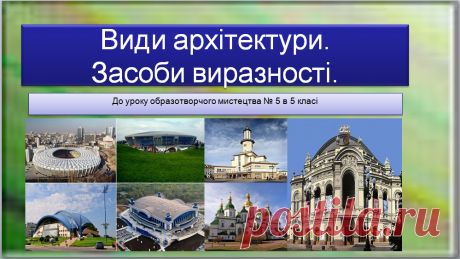 Види архітектури.
Засоби виразності.

До уроку образотворчого мистецтва № 5 в 5 класі

postila.ru